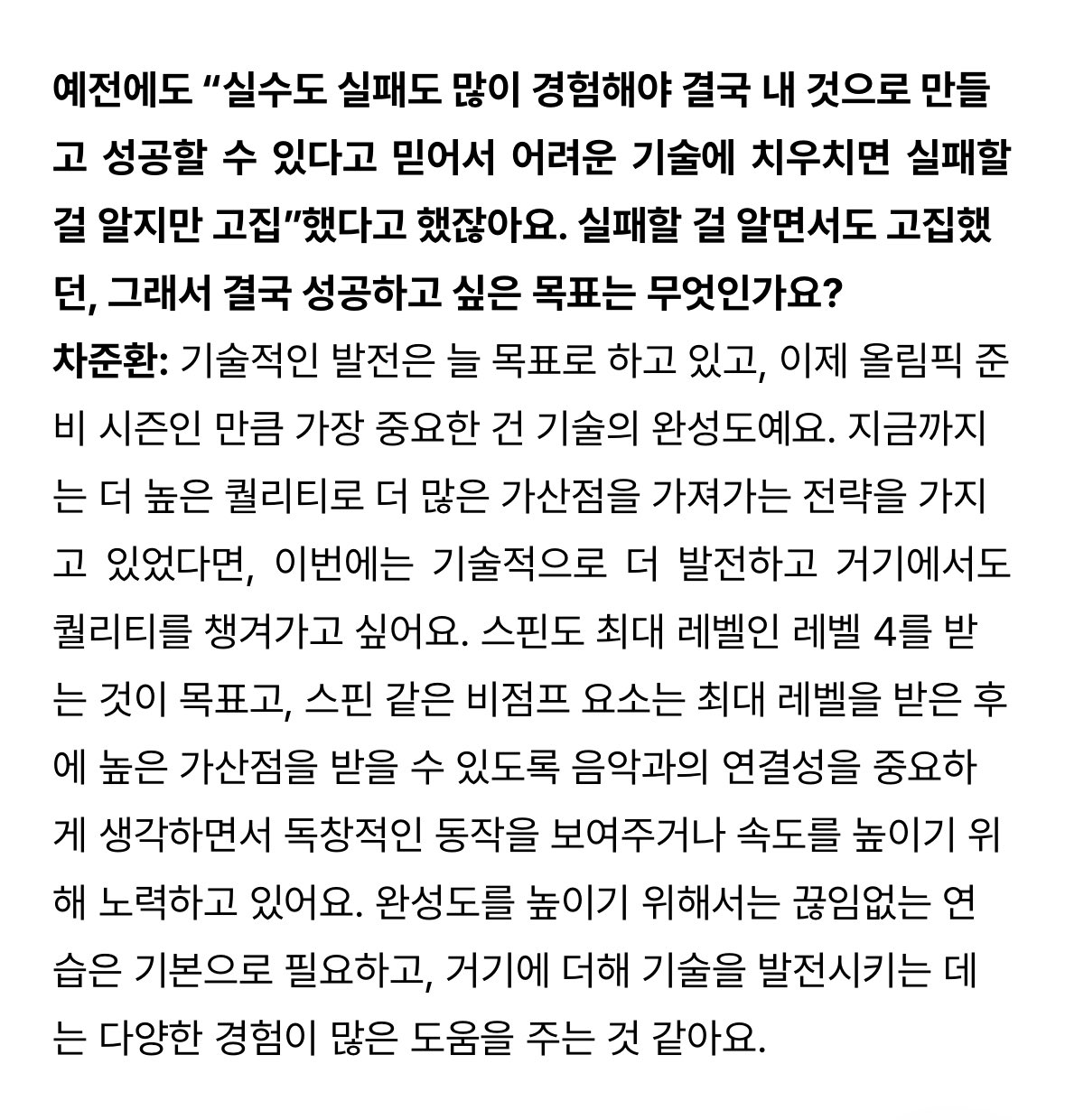 예전에도 “실수도 실패도 많이 경험해야 결국 내 것으로 만들고 성공할 수 있다고 믿어서 어려운 기술에 치우치면 실패할 걸 알지만 고집”했다고 했잖아요. 실패할 걸 알면서도 고집했던, 그래서 결국 성공하고 싶은 목표는 무엇인가요?

차준환: 기술적인 발전은 늘 목표로 하고 있고, 이제 올림픽 준비 시즌인 만큼 가장 중요한 건 기술의 완성도예요. 지금까지는 더 높은 퀄리티로 더 많은 가산점을 가져가는 전략을 가지고 있었다면, 이번에는 기술적으로 더 발전하고 거기에서도 퀄리티를 챙겨가고 싶어요. 스핀도 최대 레벨인 레벨 4를 받는 것이 목표고, 스핀 같은 비점프 요소는 최대 레벨을 받은 후에 높은 가산점을 받을 수 있도록 음악과의 연결성을 중요하게 생각하면서 독창적인 동작을 보여주거나 속도를 높이기 위해 노력하고 있어요. 완성도를 높이기 위해서는 끊임없는 연습은 기본으로 필요하고, 거기에 더해 기술을 발전시키는 데는 다양한 경험이 많은 도움을 주는 것 같아요.